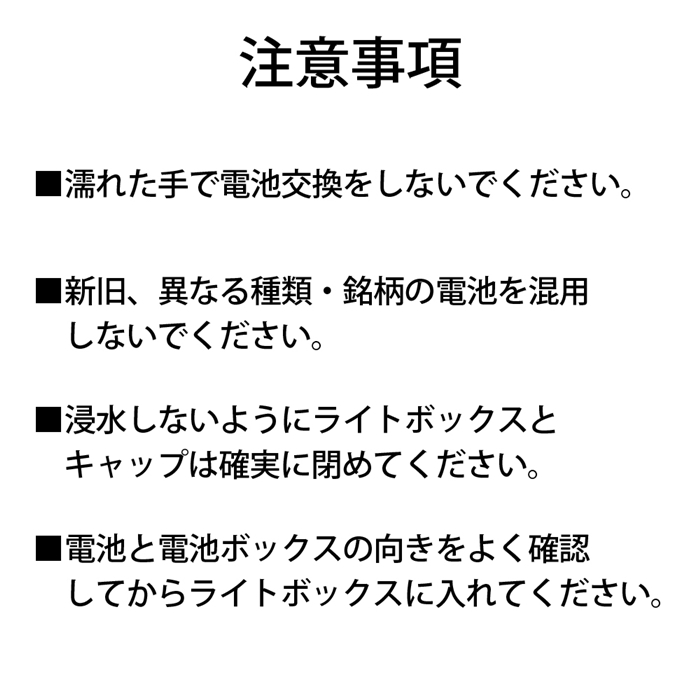 注意事項

■濡れた手で電池交換をしないでください。

■新旧、異なる種類・銘柄の電池を混用しないでください。

■浸水しないようにライトボックスとキャップは確実に閉めてください。

■電池と電池ボックスの向きをよく確認してからライトボックスに入れてください。